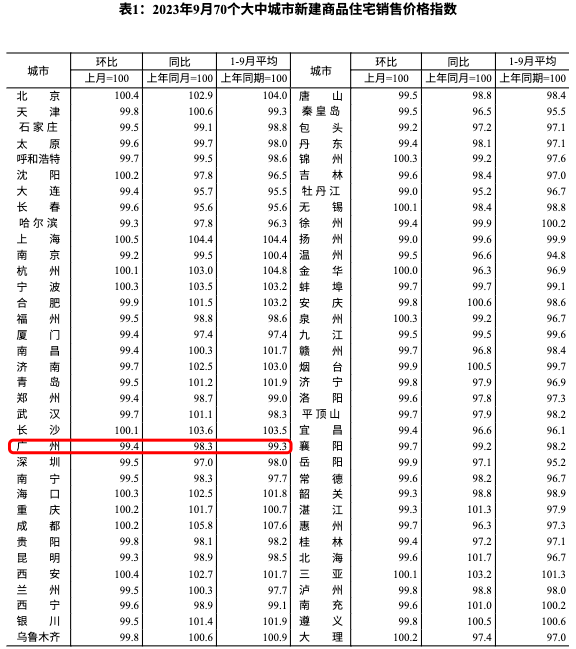 表1：2023年9月70个大中城市新建商品住宅销售价格指数

| 城市 | 环比 上月=100 | 同比 上年同月=100 | 1-9月平均 上年同期=100 | 城市 | 环比 上月=100 | 同比 上年同月=100 | 1-9月平均 上年同期=100 |
|---|---|---|---|---|---|---|---|
| 北京 | 100.4 | 102.9 | 104.0 | 唐山 | 99.5 | 98.8 | 98.4 |
| 天津 | 99.8 | 100.6 | 99.3 | 秦皇岛 | 99.5 | 96.5 | 95.5 |
| 石家庄 | 99.5 | 99.1 | 98.8 | 包头 | 99.2 | 97.2 | 97.1 |
| 太原 | 99.6 | 99.7 | 98.0 | 丹东 | 99.4 | 98.1 | 97.1 |
| 呼和浩特 | 99.7 | 99.5 | 98.6 | 锦州 | 100.3 | 99.2 | 97.6 |
| 沈阳 | 100.2 | 97.8 | 96.5 | 吉林 | 99.6 | 98.4 | 97.0 |
| 大连 | 99.4 | 95.7 | 95.5 | 牡丹江 | 99.0 | 95.2 | 96.7 |
| 长春 | 99.6 | 95.6 | 95.6 | 无锡 | 100.1 | 98.4 | 98.8 |
| 哈尔滨 | 99.3 | 97.8 | 96.3 | 徐州 | 99.4 | 99.9 | 100.2 |
| 上海 | 100.5 | 104.4 | 104.4 | 扬州 | 99.0 | 99.6 | 99.9 |
| 南京 | 99.2 | 99.5 | 100.4 | 温州 | 99.5 | 96.6 | 94.8 |
| 杭州 | 100.1 | 103.0 | 104.8 | 金华 | 100.0 | 96.3 | 96.9 |
| 宁波 | 100.3 | 103.5 | 103.2 | 蚌埠 | 99.7 | 99.7 | 99.1 |
| 合肥 | 99.9 | 101.5 | 103.2 | 安庆 | 99.8 | 100.6 | 98.6 |
| 福州 | 99.5 | 98.8 | 98.6 | 泉州 | 100.3 | 99.2 | 96.7 |
| 厦门 | 99.4 | 97.4 | 97.4 | 九江 | 99.5 | 99.5 | 99.6 |
| 南昌 | 99.4 | 100.3 | 101.7 | 赣州 | 99.7 | 96.8 | 98.4 |
| 济南 | 99.7 | 102.5 | 103.0 | 烟台 | 99.9 | 100.5 | 99.7 |
| 青岛 | 99.5 | 101.2 | 101.9 | 济宁 | 99.8 | 97.9 | 96.9 |
| 郑州 | 99.4 | 98.7 | 99.0 | 洛阳 | 99.6 | 97.8 | 97.3 |
| 武汉 | 99.7 | 101.1 | 98.3 | 平顶山 | 99.7 | 97.9 | 98.2 |
| 长沙 | 100.1 | 103.6 | 103.5 | 宜昌 | 99.4 | 96.6 | 96.1 |
| 广州 | 99.4 | 98.3 | 99.3 | 襄阳 | 99.7 | 99.2 | 98.2 |
| 深圳 | 99.5 | 97.0 | 98.0 | 岳阳 | 99.9 | 97.1 | 95.2 |
| 南宁 | 99.5 | 98.3 | 97.7 | 常德 | 99.6 | 98.2 | 96.7 |
| 海口 | 100.3 | 102.5 | 101.8 | 韶关 | 99.3 | 98.8 | 98.9 |
| 重庆 | 100.2 | 101.7 | 100.7 | 湛江 | 99.3 | 101.3 | 97.9 |
| 成都 | 100.2 | 105.8 | 107.6 | 惠州 | 99.7 | 96.3 | 97.3 |
| 贵阳 | 99.8 | 98.1 | 98.2 | 桂林 | 99.4 | 97.2 | 97.1 |
| 昆明 | 99.3 | 98.9 | 98.5 | 北海 | 99.6 | 101.7 | 96.7 |
| 西安 | 100.4 | 102.7 | 101.7 | 三亚 | 100.1 | 103.2 | 101.3 |
| 兰州 | 99.5 | 100.3 | 97.7 | 泸州 | 99.8 | 98.8 | 98.0 |
| 西宁 | 99.6 | 98.9 | 99.1 | 南充 | 99.6 | 101.0 | 100.2 |
| 银川 | 99.5 | 101.4 | 101.9 | 遵义 | 99.8 | 100.5 | 100.6 |
| 乌鲁木齐 | 99.8 | 100.6 | 100.9 | 大理 | 100.2 | 97.4 | 97.0 |